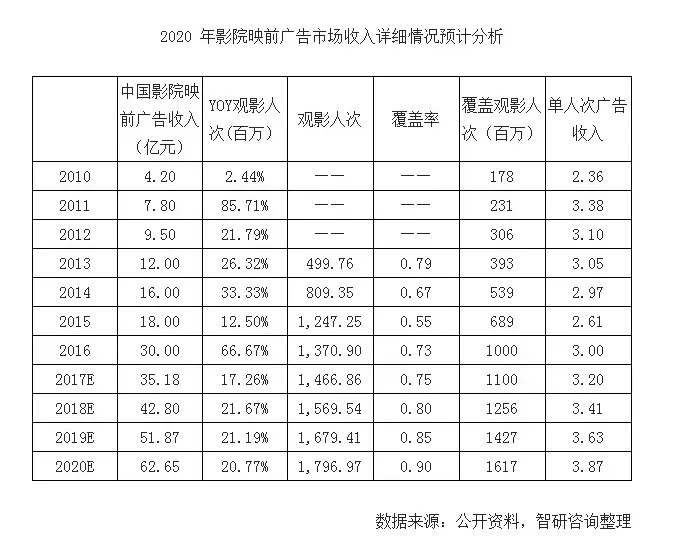 2020 年影院映前广告市场收入详细情况预计分析

| | 中国影院映前广告收入（亿元） | YOY观影人次(百万) | 观影人次 | 覆盖率 | 覆盖观影人次（百万） | 单人次广告收入 |
|---|---|---|---|---|---|---|
| 2010 | 4.20 | 2.44% | —— | —— | 178 | 2.36 |
| 2011 | 7.80 | 85.71% | —— | —— | 231 | 3.38 |
| 2012 | 9.50 | 21.79% | —— | —— | 306 | 3.10 |
| 2013 | 12.00 | 26.32% | 499.76 | 0.79 | 393 | 3.05 |
| 2014 | 16.00 | 33.33% | 809.35 | 0.67 | 539 | 2.97 |
| 2015 | 18.00 | 12.50% | 1,247.25 | 0.55 | 689 | 2.61 |
| 2016 | 30.00 | 66.67% | 1,370.90 | 0.73 | 1000 | 3.00 |
| 2017E | 35.18 | 17.26% | 1,466.86 | 0.75 | 1100 | 3.20 |
| 2018E | 42.80 | 21.67% | 1,569.54 | 0.80 | 1256 | 3.41 |
| 2019E | 51.87 | 21.19% | 1,679.41 | 0.85 | 1427 | 3.63 |
| 2020E | 62.65 | 20.77% | 1,796.97 | 0.90 | 1617 | 3.87 |

数据来源：公开资料，智研咨询整理